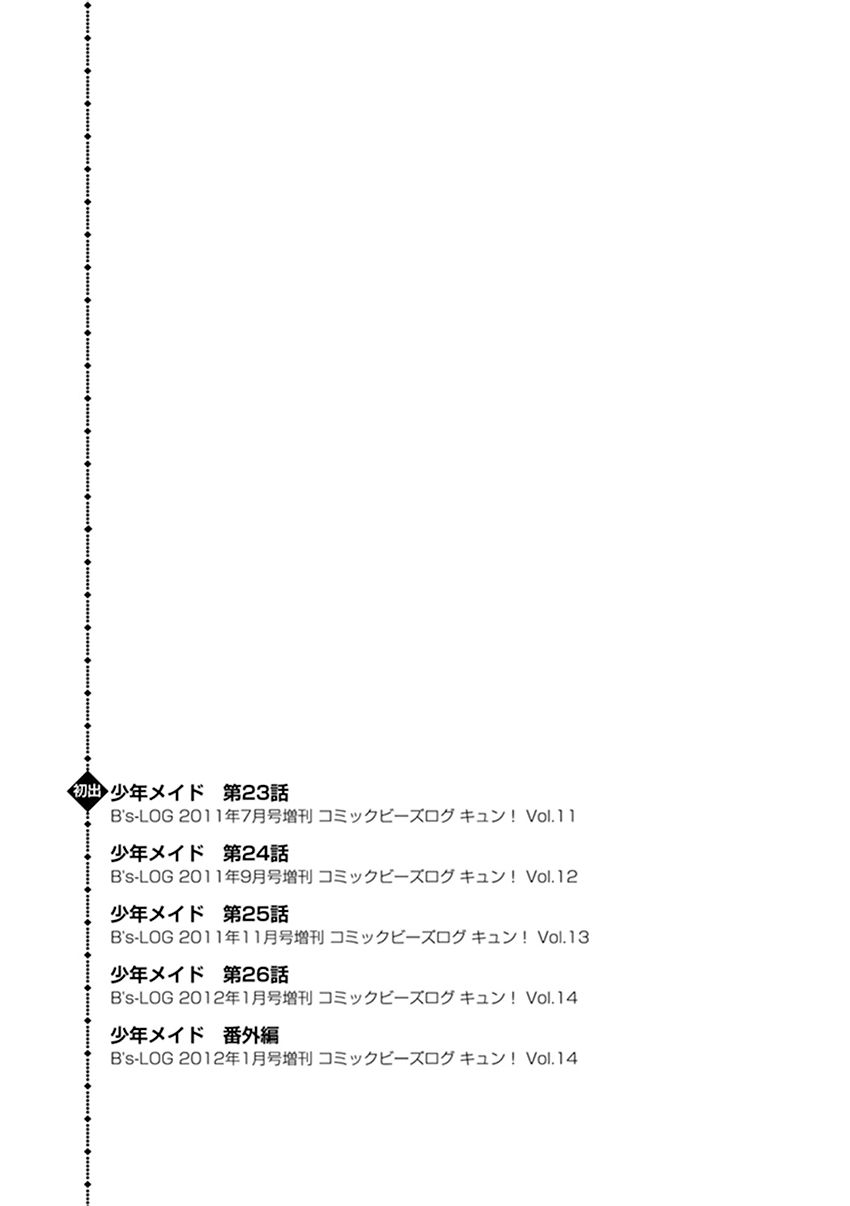 初出

少年メイド　第23話
B's-LOG 2011年7月号増刊 コミックビーズログ キュン！ Vol.11

少年メイド　第24話
B's-LOG 2011年9月号増刊 コミックビーズログ キュン！ Vol.12

少年メイド　第25話
B's-LOG 2011年11月号増刊 コミックビーズログ キュン！ Vol.13

少年メイド　第26話
B's-LOG 2012年1月号増刊 コミックビーズログ キュン！ Vol.14

少年メイド　番外編
B's-LOG 2012年1月号増刊 コミックビーズログ キュン！ Vol.14